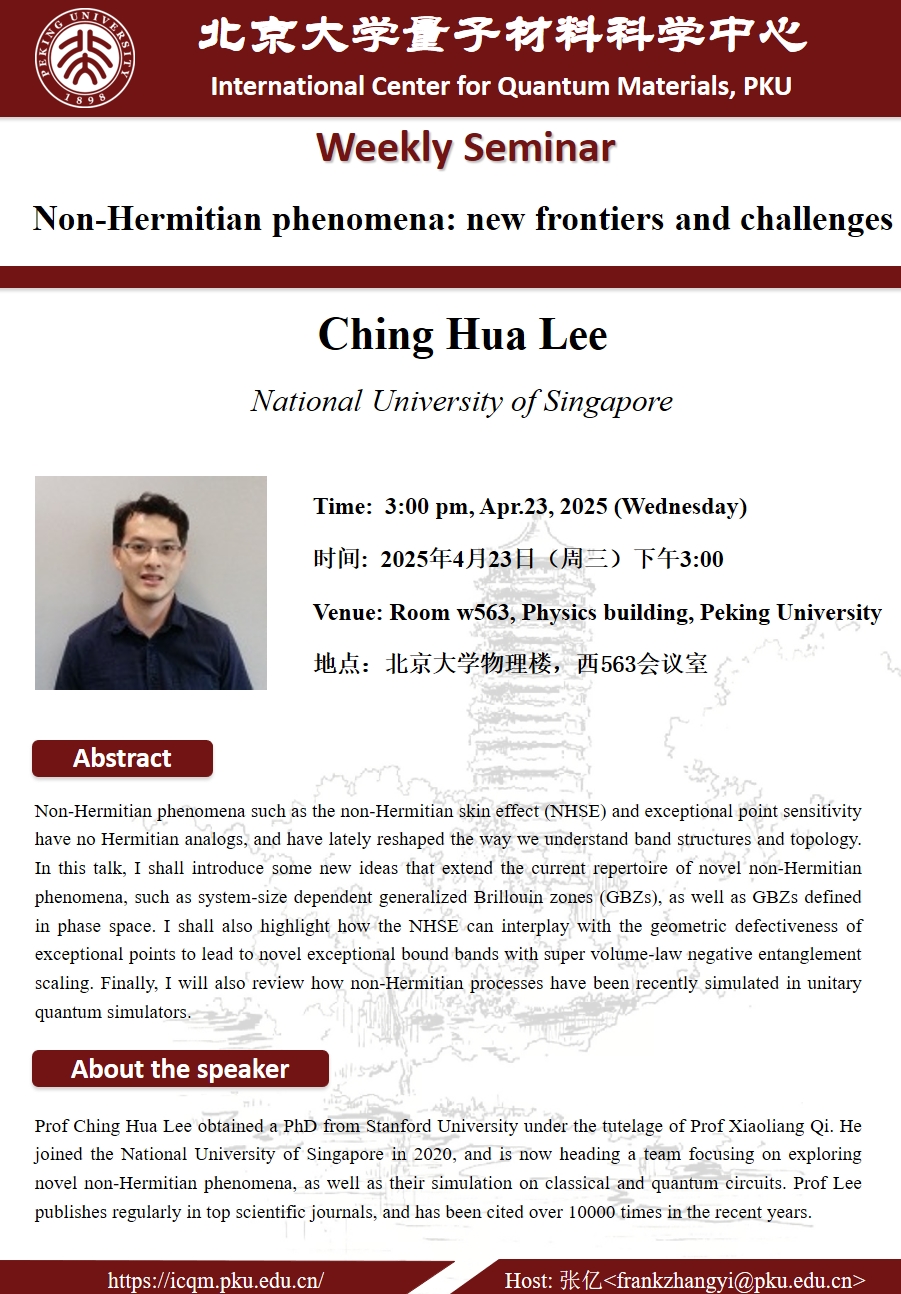 PEKING UNIVERSITY 1898

北京大学量子材料科学中心
International Center for Quantum Materials, PKU

Weekly Seminar

Non-Hermitian phenomena: new frontiers and challenges

Ching Hua Lee

National University of Singapore

Time: 3:00 pm, Apr.23, 2025 (Wednesday)

时间: 2025年4月23日（周三）下午3:00

Venue: Room w563, Physics building, Peking University

地点：北京大学物理楼，西563会议室

Abstract

Non-Hermitian phenomena such as the non-Hermitian skin effect (NHSE) and exceptional point sensitivity have no Hermitian analogs, and have lately reshaped the way we understand band structures and topology. In this talk, I shall introduce some new ideas that extend the current repertoire of novel non-Hermitian phenomena, such as system-size dependent generalized Brillouin zones (GBZs), as well as GBZs defined in phase space. I shall also highlight how the NHSE can interplay with the geometric defectiveness of exceptional points to lead to novel exceptional bound bands with super volume-law negative entanglement scaling. Finally, I will also review how non-Hermitian processes have been recently simulated in unitary quantum simulators.

About the speaker

Prof Ching Hua Lee obtained a PhD from Stanford University under the tutelage of Prof Xiaoliang Qi. He joined the National University of Singapore in 2020, and is now heading a team focusing on exploring novel non-Hermitian phenomena, as well as their simulation on classical and quantum circuits. Prof Lee publishes regularly in top scientific journals, and has been cited over 10000 times in the recent years.

https://icqm.pku.edu.cn/

Host: 张亿<frankzhangyi@pku.edu.cn>